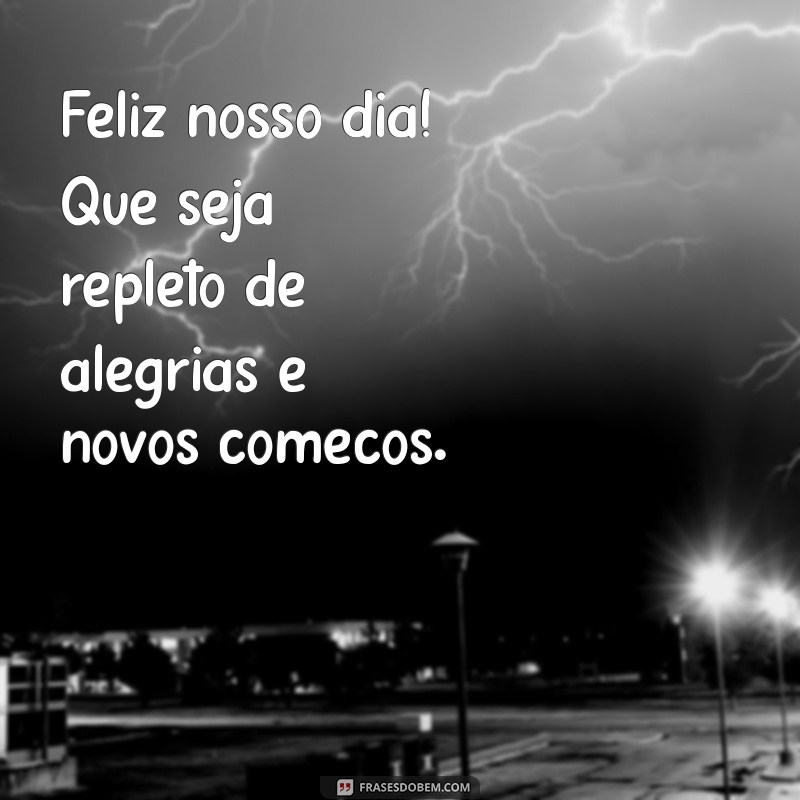 Feliz nosso dia! Que seja repleto de alegrias e novos comecos.

FRASESDOBEM.COM